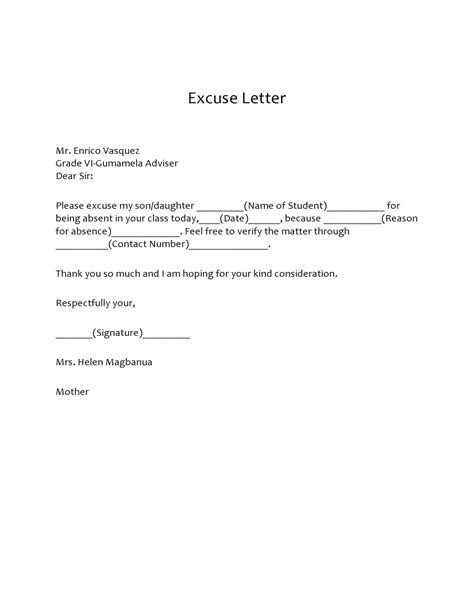 Excuse Letter

Mr. Enrico Vasquez
Grade VI-Gumamela Adviser
Dear Sir:

Please excuse my son/daughter _________(Name of Student)___________ for being absent in your class today,____(Date)______, because ___________(Reason for absence)_____________. Feel free to verify the matter through __________(Contact Number)_______________.

Thank you so much and I am hoping for your kind consideration.

Respectfully your,

_______(Signature)_________

Mrs. Helen Magbanua

Mother